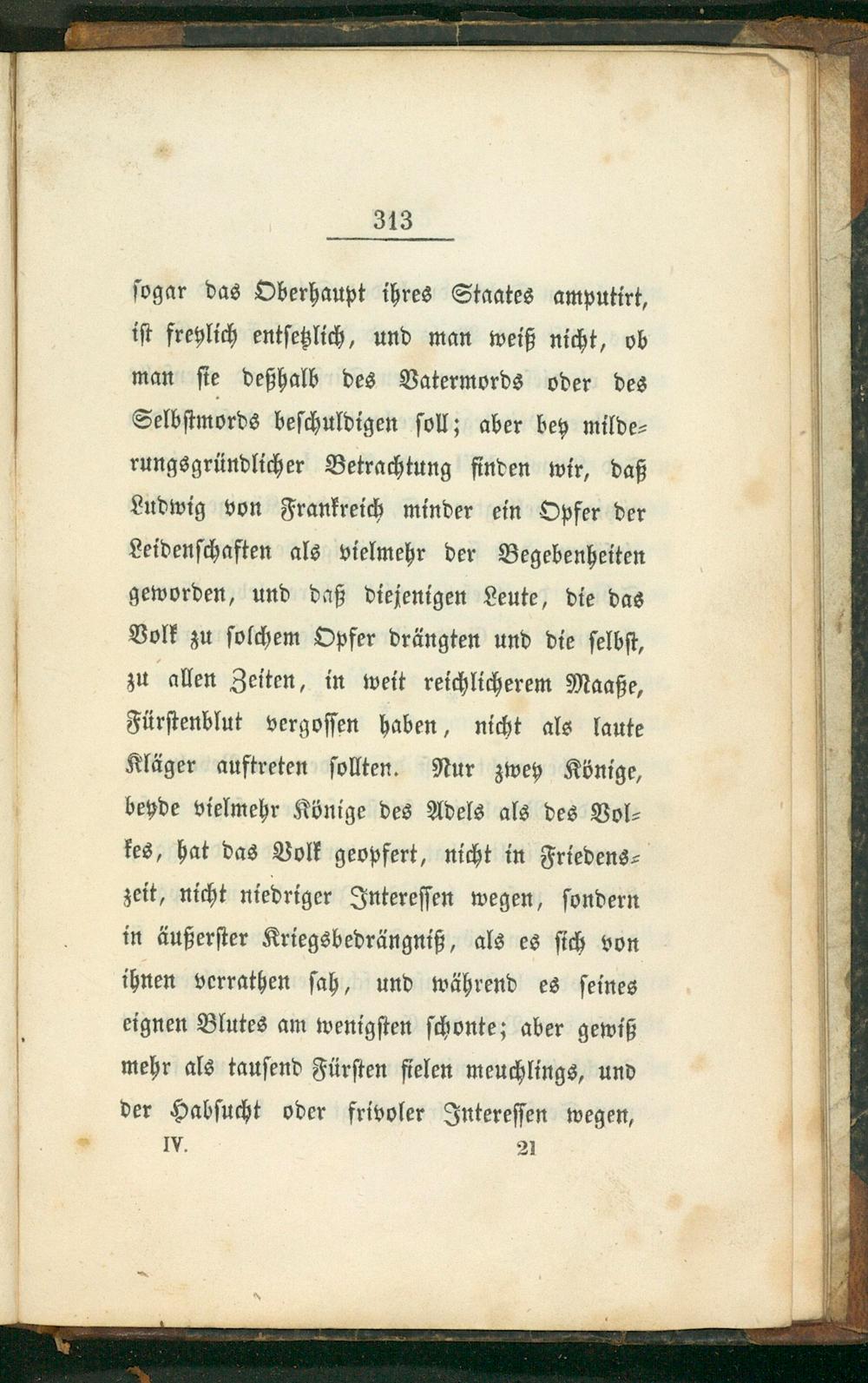 313

sogar das Oberhaupt ihres Staates amputirt, ist freylich entsetzlich, und man weiß nicht, ob man sie deßhalb des Vatermords oder des Selbstmords beschuldigen soll; aber bey milderungsgründlicher Betrachtung finden wir, daß Ludwig von Frankreich minder ein Opfer der Leidenschaften als vielmehr der Begebenheiten geworden, und daß diejenigen Leute, die das Volk zu solchem Opfer drängten und die selbst, zu allen Zeiten, in weit reichlicherem Maaße, Fürstenblut vergossen haben, nicht als laute Kläger auftreten sollten. Nur zwey Könige, beyde vielmehr Könige des Adels als des Volkes, hat das Volk geopfert, nicht in Friedenszeit, nicht niedriger Interessen wegen, sondern in äußerster Kriegsbedrängniß, als es sich von ihnen verrathen sah, und während es seines eignen Blutes am wenigsten schonte; aber gewiß mehr als tausend Fürsten fielen meuchlings, und der Habsucht oder frivoler Interessen wegen,

IV. 21